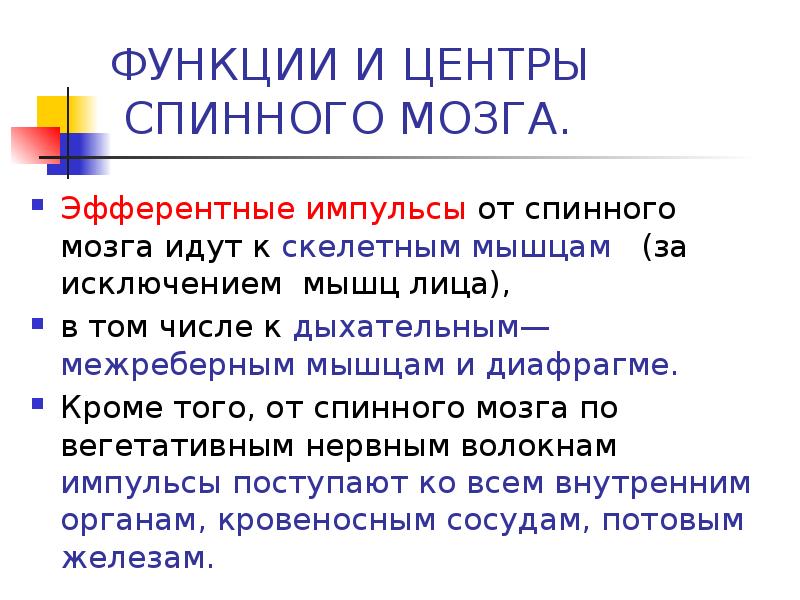 ФУНКЦИИ И ЦЕНТРЫ СПИННОГО МОЗГА.

• Эфферентные импульсы от спинного мозга идут к скелетным мышцам (за исключением мышц лица),

• в том числе к дыхательным— межреберным мышцам и диафрагме.

• Кроме того, от спинного мозга по вегетативным нервным волокнам импульсы поступают ко всем внутренним органам, кровеносным сосудам, потовым железам.